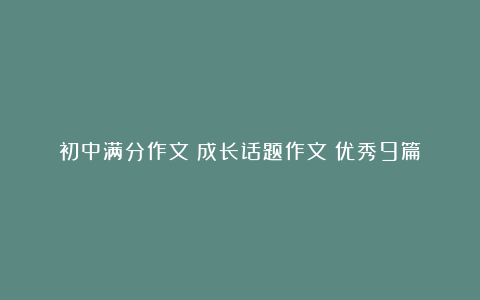 初中满分作文 成长话题作文 优秀9篇